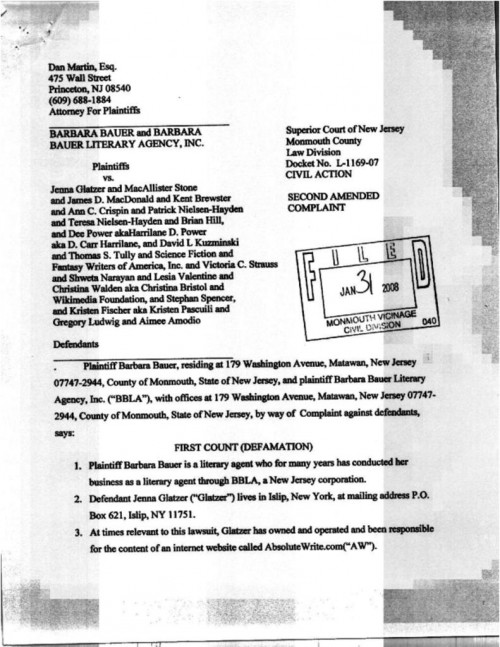 Dan Martin, Esq.
475 Wall Street
Princeton, NJ 08540
(609) 688-1884
Attorney For Plaintiffs

BARBARA BAUER and BARBARA BAUER LITERARY AGENCY, INC.

Plaintiffs
vs.
Jenna Glatzer and MacAllister Stone and James D. MacDonald and Kent Brewster and Ann C. Crispin and Patrick Nielsen-Hayden and Teresa Nielsen-Hayden and Brian Hill, and Dee Power akaHarrilane D. Power aka D. Carr Harrilane, and David L Kuzminski and Thomas S. Tully and Science Fiction and Fantasy Writers of America, Inc. and Victoria C. Strauss and Shweta Narayan and Lesia Valentine and Christina Walden aka Christina Bristol and Wikimedia Foundation, and Stephan Spencer, and Kristen Fischer aka Kristen Pascuili and Gregory Ludwig and Aimee Amodio

Defendants

Superior Court of New Jersey
Monmouth County
Law Division
Docket No. L-1169-07
CIVIL ACTION

SECOND AMENDED COMPLAINT

FILED
JAN 31 2008
MONMOUTH VICINAGE
CIVIL DIVISION 040

Plaintiff Barbara Bauer, residing at 179 Washington Avenue, Matawan, New Jersey 07747-2944, County of Monmouth, State of New Jersey, and plaintiff Barbara Bauer Literary Agency, Inc. ("BBLA"), with offices at 179 Washington Avenue, Matawan, New Jersey 07747-2944, County of Monmouth, State of New Jersey, by way of Complaint against defendants, says:

FIRST COUNT (DEFAMATION)

1. Plaintiff Barbara Bauer is a literary agent who for many years has conducted her business as a literary agent through BBLA, a New Jersey corporation.
2. Defendant Jenna Glatzer ("Glatzer") lives in Islip, New York, at mailing address P.O. Box 621, Islip, NY 11751.
3. At times relevant to this lawsuit, Glatzer has owned and operated and been responsible for the content of an internet website called AbsoluteWrite.com("AW").